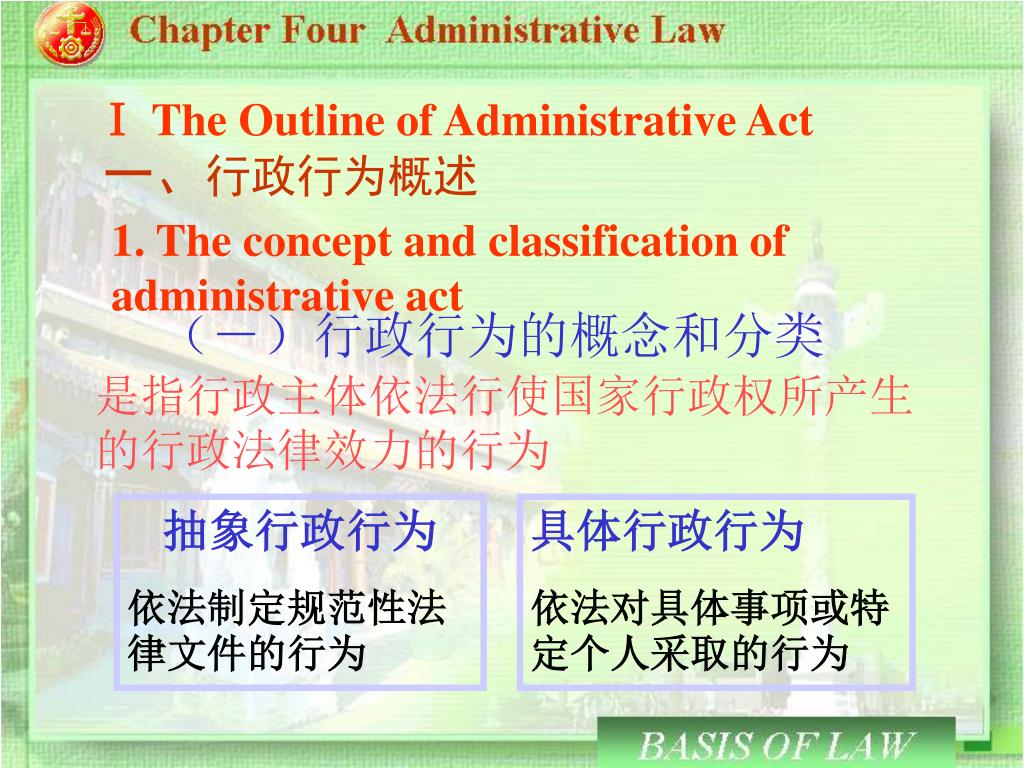 Chapter Four Administrative Law

Ⅰ The Outline of Administrative Act
一、行政行为概述

1. The concept and classification of administrative act
（一）行政行为的概念和分类

是指行政主体依法行使国家行政权所产生的行政法律效力的行为

抽象行政行为

依法制定规范性法律文件的行为

具体行政行为

依法对具体事项或特定个人采取的行为

BASIS OF LAW